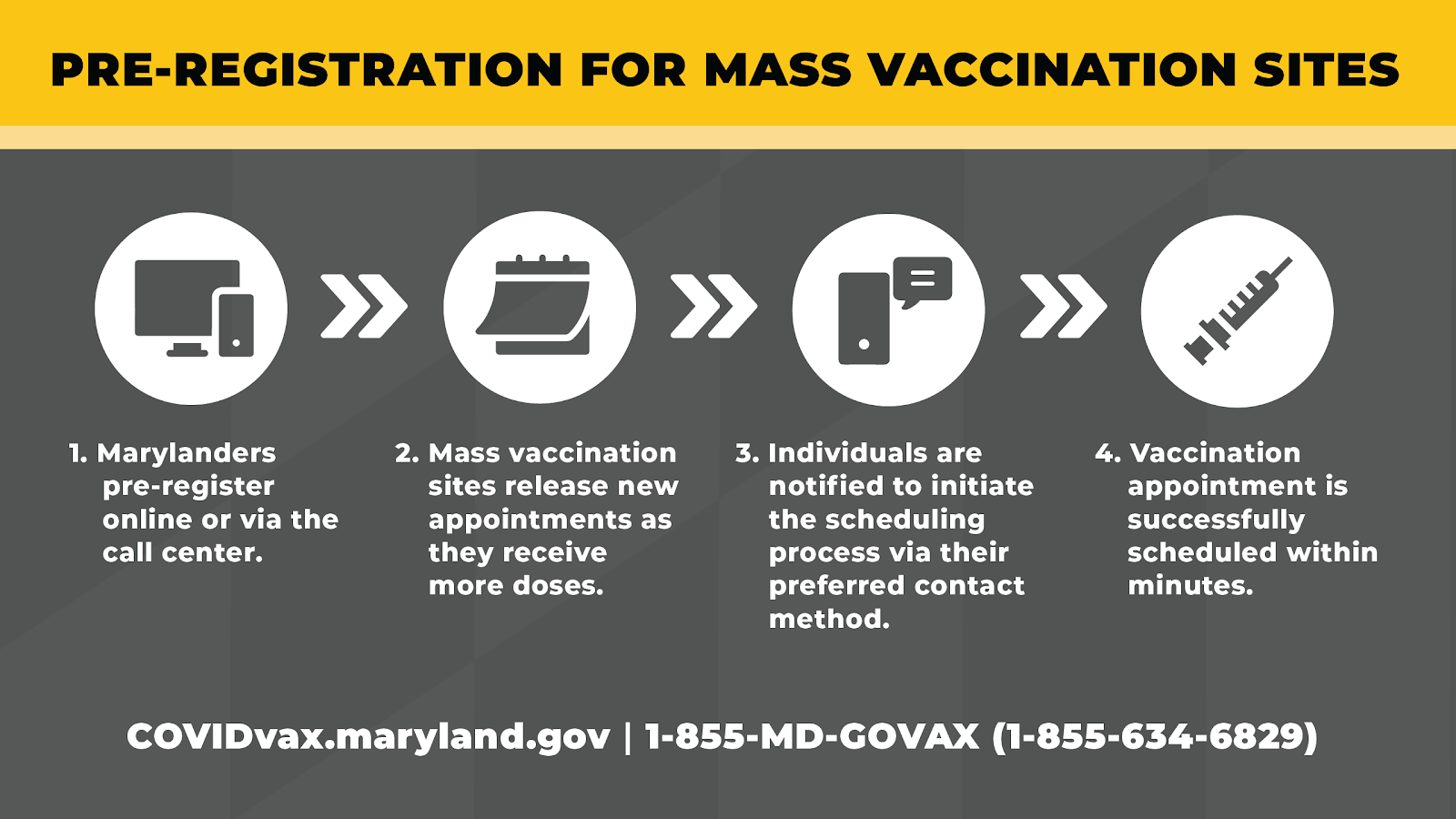 PRE-REGISTRATION FOR MASS VACCINATION SITES

1. Marylanders pre-register online or via the call center.

2. Mass vaccination sites release new appointments as they receive more doses.

3. Individuals are notified to initiate the scheduling process via their preferred contact method.

4. Vaccination appointment is successfully scheduled within minutes.

COVIDvax.maryland.gov | 1-855-MD-GOVAX (1-855-634-6829)